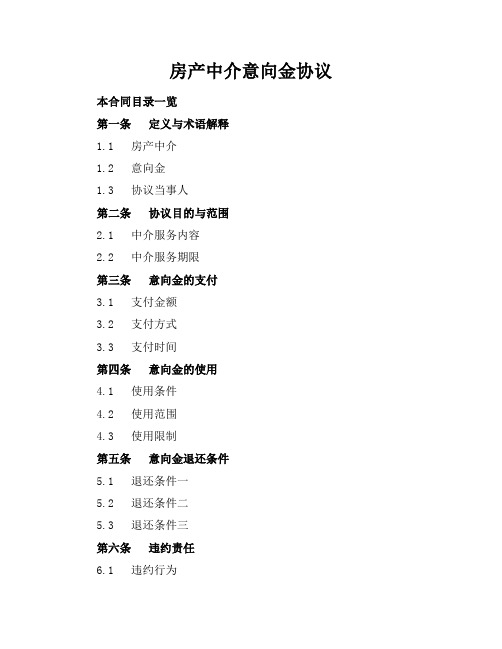 房产中介意向金协议

本合同目录一览

第一条　定义与术语解释

1.1　房产中介

1.2　意向金

1.3　协议当事人

第二条　协议目的与范围

2.1　中介服务内容

2.2　中介服务期限

第三条　意向金的支付

3.1　支付金额

3.2　支付方式

3.3　支付时间

第四条　意向金的使用

4.1　使用条件

4.2　使用范围

4.3　使用限制

第五条　意向金退还条件

5.1　退还条件一

5.2　退还条件二

5.3　退还条件三

第六条　违约责任

6.1　违约行为